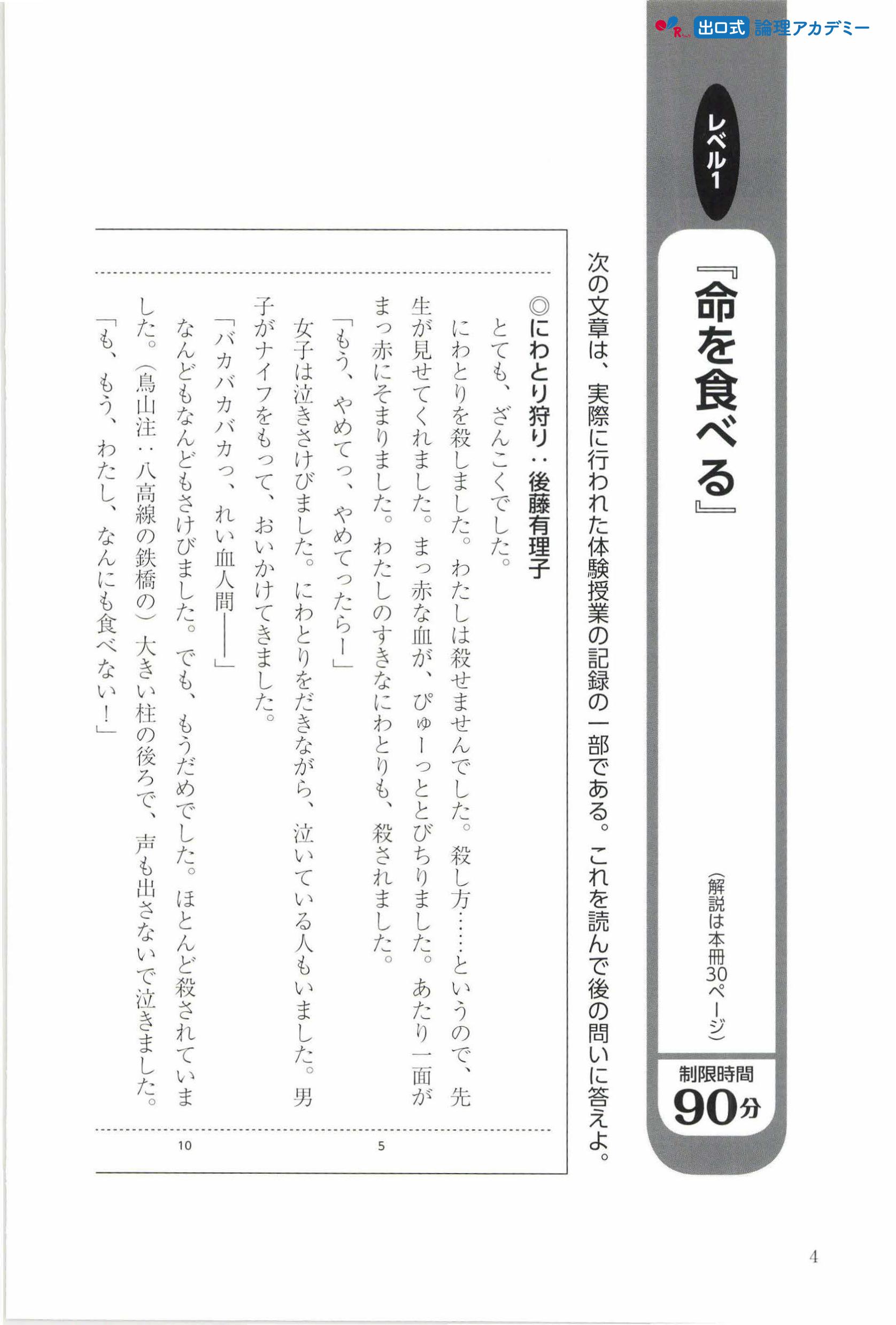 出口式 論理アカデミー

レベル1

『命を食べる』

（解説は本冊30ページ）

制限時間
90分

次の文章は、実際に行われた体験授業の記録の一部である。これを読んで後の問いに答えよ。

◎にわとり狩り：後藤有理子

とても、ざんこくでした。

にわとりを殺しました。わたしは殺せませんでした。殺し方……というので、先生が見せてくれました。まっ赤な血が、ぴゅーっととびちりました。あたり一面がまっ赤にそまりました。わたしのすきなにわとりも、殺されました。

「もう、やめてっ、やめてったらー」

女子は泣きさけびました。にわとりをだきながら、泣いている人もいました。男子がナイフをもって、おいかけてきました。

「バカバカバカっ、れい血人間――」

なんどもなんどもさけびました。でも、もうだめでした。ほとんど殺されていました。（鳥山注：八高線の鉄橋の）大きい柱の後ろで、声も出さないで泣きました。

「も、もう、わたし、なんにも食べない！」

5

10

4